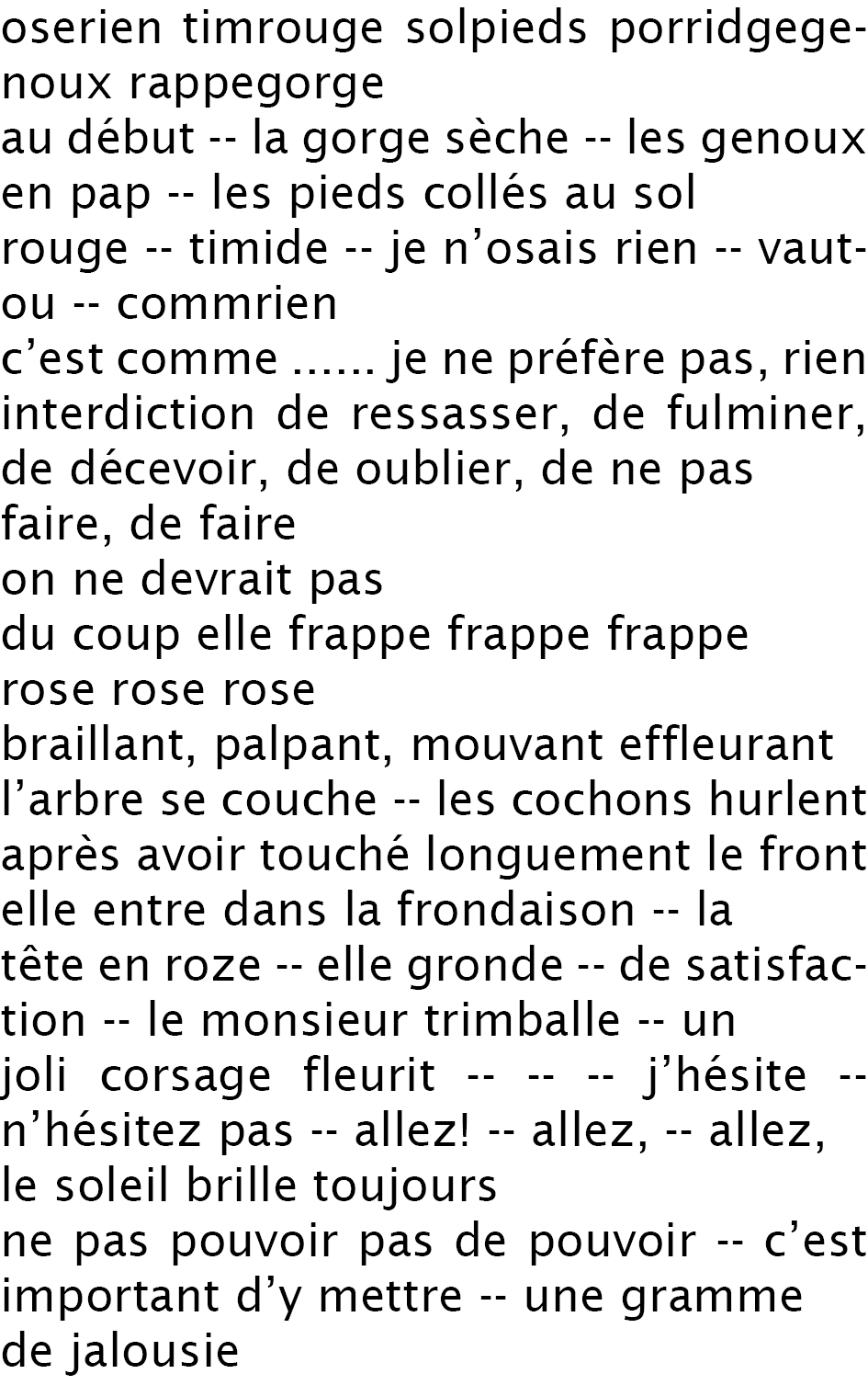 oserien timrouge solpieds porridgegenoux rappegorge
au début -- la gorge sèche -- les genoux en pap -- les pieds collés au sol
rouge -- timide -- je n’osais rien -- vautou -- commrien
c’est comme ...... je ne préfère pas, rien
interdiction de ressasser, de fulminer, de décevoir, de oublier, de ne pas faire, de faire
on ne devrait pas
du coup elle frappe frappe frappe
rose rose rose
braillant, palpant, mouvant effleurant
l’arbre se couche -- les cochons hurlent
après avoir touché longuement le front
elle entre dans la frondaison -- la tête en roze -- elle gronde -- de satisfaction -- le monsieur trimballe -- un joli corsage fleurit -- -- -- j’hésite -- n’hésitez pas -- allez! -- allez, -- allez, le soleil brille toujours
ne pas pouvoir pas de pouvoir -- c’est important d’y mettre -- une gramme de jalousie